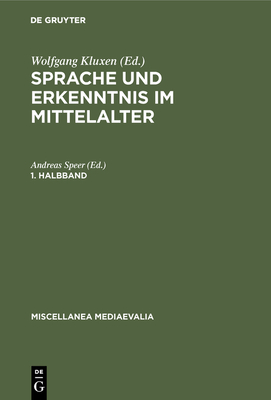 DE GRUYTER

Wolfgang Kluxen (Ed.)
SPRACHE UND ERKENNTNIS IM MITTELALTER

Andreas Speer (Ed.)
1. HALBBAND

MISCELLANEA MEDIAEVALIA

DE
G